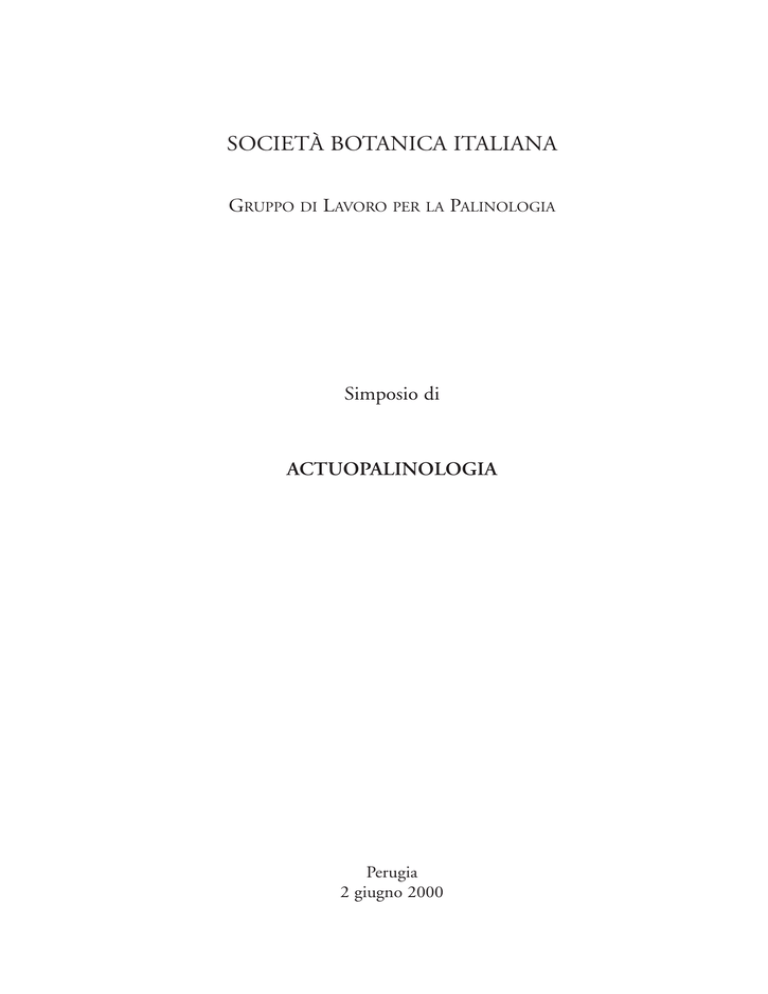 SOCIETÀ BOTANICA ITALIANA

GRUPPO DI LAVORO PER LA PALINOLOGIA

Simposio di

ACTUOPALINOLOGIA

Perugia
2 giugno 2000